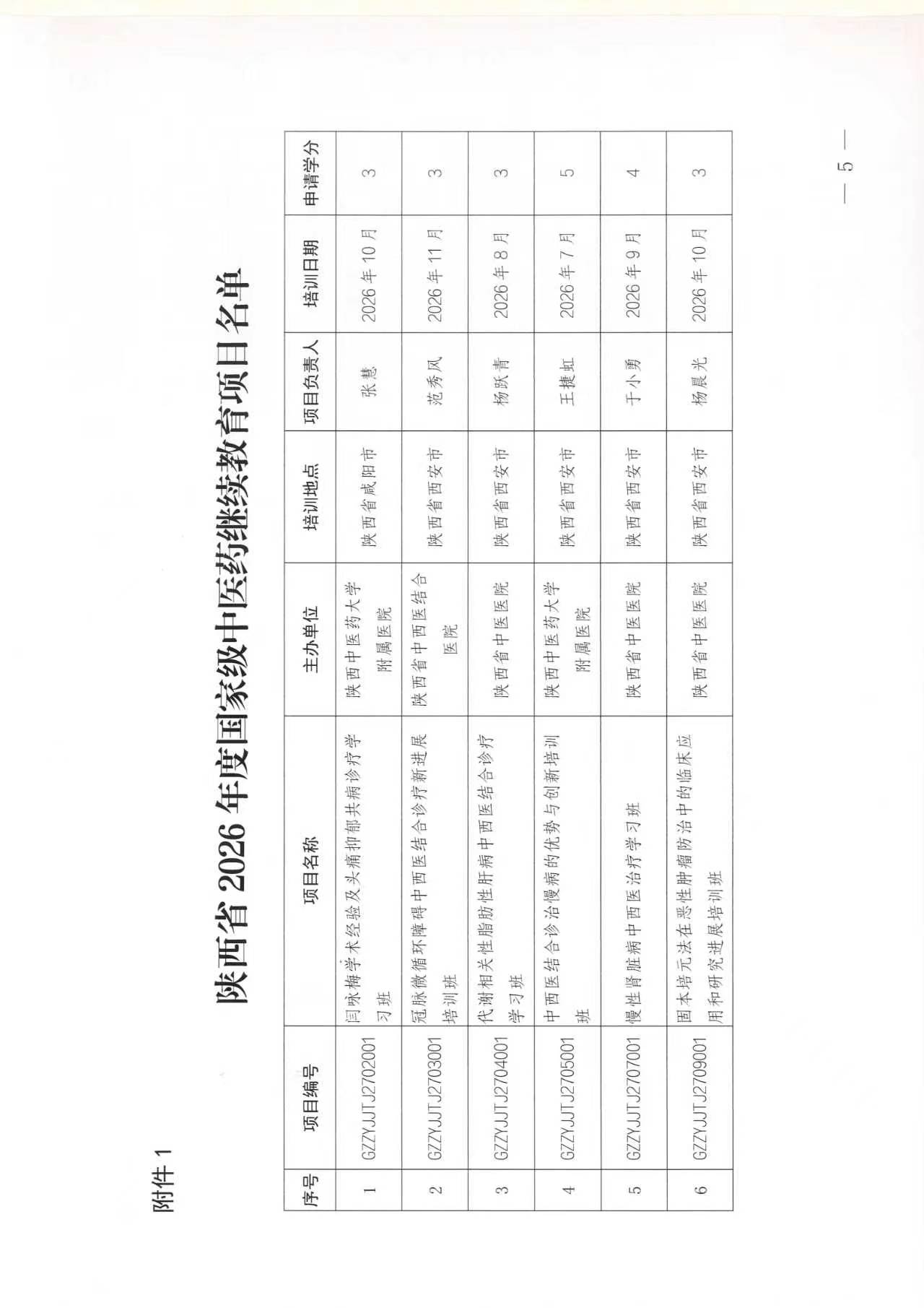 附件1

陕西省2026年度国家级中医药继续教育项目名单

| 序号 | 项目编号 | 项目名称 | 主办单位 | 培训地点 | 项目负责人 | 培训日期 | 申请学分 |
|---|---|---|---|---|---|---|---|
| 1 | GZZYJJTJ2702001 | 闫咏梅学术经验及头痛抑郁共病诊疗学习班 | 陕西中医药大学附属医院 | 陕西省咸阳市 | 张慧 | 2026年10月 | 3 |
| 2 | GZZYJJTJ2703001 | 冠脉微循环障碍中西医结合诊疗新进展培训班 | 陕西省中西医结合医院 | 陕西省西安市 | 范秀风 | 2026年11月 | 3 |
| 3 | GZZYJJTJ2704001 | 代谢相关性脂肪性肝病中西医结合诊疗学习班 | 陕西省中医医院 | 陕西省西安市 | 杨跃青 | 2026年8月 | 3 |
| 4 | GZZYJJTJ2705001 | 中西医结合诊治慢病的优势与创新培训班 | 陕西中医药大学附属医院 | 陕西省西安市 | 王捷虹 | 2026年7月 | 5 |
| 5 | GZZYJJTJ2707001 | 慢性肾脏病中西医治疗学习班 | 陕西省中医医院 | 陕西省西安市 | 于小勇 | 2026年9月 | 4 |
| 6 | GZZYJJTJ2709001 | 固本培元法在恶性肿瘤防治中的临床应用和研究进展培训班 | 陕西省中医医院 | 陕西省西安市 | 杨晨光 | 2026年10月 | 3 |

— 5 —